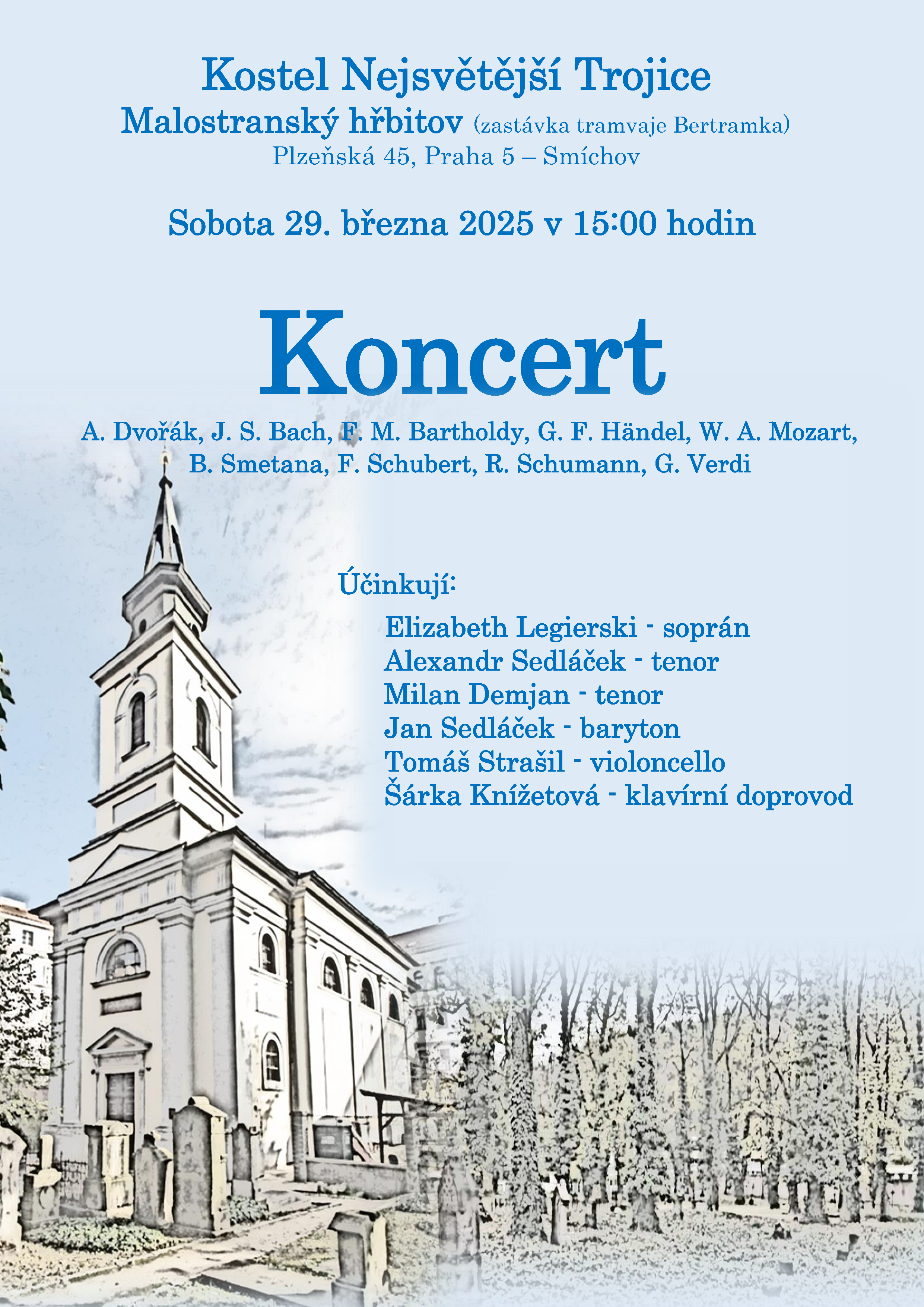 Kostel Nejsvětější Trojice
Malostranský hřbitov (zastávka tramvaje Bertramka)
Plzeňská 45, Praha 5 – Smíchov

Sobota 29. března 2025 v 15:00 hodin

Koncert

A. Dvořák, J. S. Bach, F. M. Bartholdy, G. F. Händel, W. A. Mozart, B. Smetana, F. Schubert, R. Schumann, G. Verdi

Účinkují:

Elizabeth Legierski - soprán
Alexandr Sedláček - tenor
Milan Demjan - tenor
Jan Sedláček - baryton
Tomáš Strašil - violoncello
Šárka Knížetová - klavírní doprovod